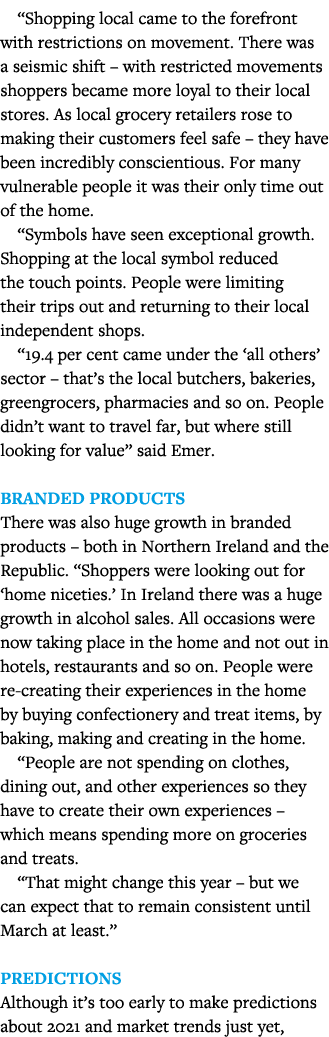 “Shopping local came to the forefront with restrictions on movement. There was a seismic shift – with restricted movements shoppers became more loyal to their local stores. As local grocery retailers rose to making their customers feel safe – they have been incredibly conscientious. For many vulnerable people it was their only time out of the home.

“Symbols have seen exceptional growth. Shopping at the local symbol reduced the touch points. People were limiting their trips out and returning to their local independent shops.

“19.4 per cent came under the ‘all others’ sector – that’s the local butchers, bakeries, greengrocers, pharmacies and so on. People didn’t want to travel far, but where still looking for value” said Emer.

BRANDED PRODUCTS

There was also huge growth in branded products – both in Northern Ireland and the Republic. “Shoppers were looking out for ‘home niceties.’ In Ireland there was a huge growth in alcohol sales. All occasions were now taking place in the home and not out in hotels, restaurants and so on. People were re-creating their experiences in the home by buying confectionery and treat items, by baking, making and creating in the home.

“People are not spending on clothes, dining out, and other experiences so they have to create their own experiences – which means spending more on groceries and treats.

“That might change this year – but we can expect that to remain consistent until March at least.”

PREDICTIONS

Although it’s too early to make predictions about 2021 and market trends just yet,